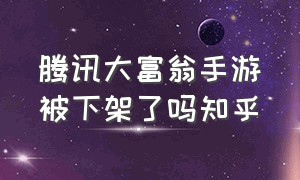 腾讯大富翁手游
被下架了吗知乎